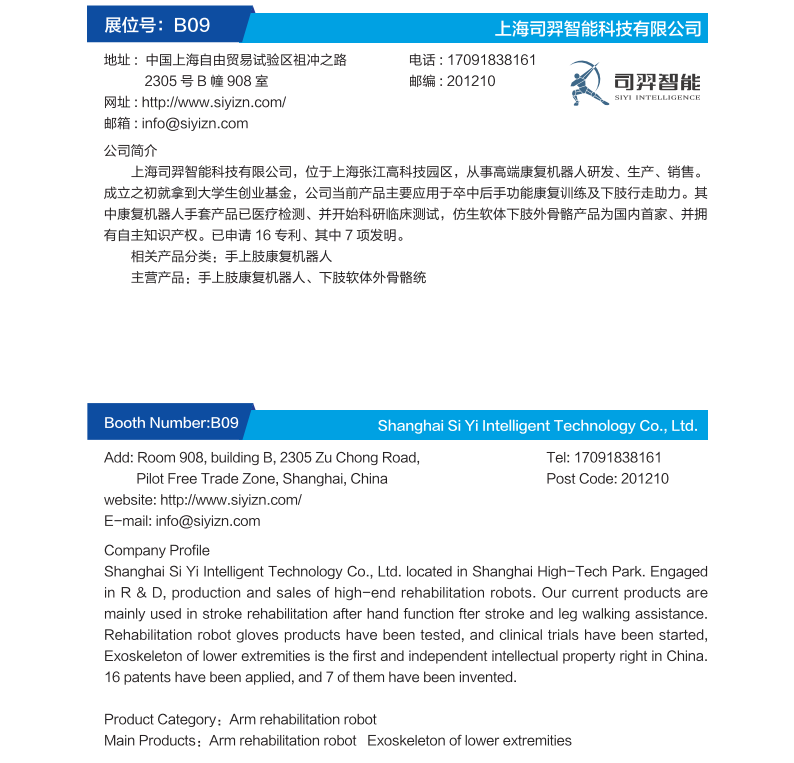 展位号：B09

上海司羿智能科技有限公司

地址：中国上海自由贸易试验区祖冲之路 2305 号 B 幢 908 室
网址：http://www.siyizn.com/
邮箱：info@siyizn.com

电话：17091838161
邮编：201210

司羿智能
SIYI INTELLIGENCE

公司简介

上海司羿智能科技有限公司，位于上海张江高科技园区，从事高端康复机器人研发、生产、销售。成立之初就拿到大学生创业基金，公司当前产品主要应用于卒中后手功能康复训练及下肢行走助力。其中康复机器人手套产品已医疗检测、并开始科研临床测试，仿生软体下肢外骨骼产品为国内首家、并拥有自主知识产权。已申请 16 专利、其中 7 项发明。

相关产品分类：手上肢康复机器人

主营产品：手上肢康复机器人、下肢软体外骨骼统

Booth Number:B09

Shanghai Si Yi Intelligent Technology Co., Ltd.

Add: Room 908, building B, 2305 Zu Chong Road, Pilot Free Trade Zone, Shanghai, China
website: http://www.siyizn.com/
E-mail: info@siyizn.com

Tel: 17091838161
Post Code: 201210

Company Profile
Shanghai Si Yi Intelligent Technology Co., Ltd. located in Shanghai High-Tech Park. Engaged in R & D, production and sales of high-end rehabilitation robots. Our current products are mainly used in stroke rehabilitation after hand function fter stroke and leg walking assistance. Rehabilitation robot gloves products have been tested, and clinical trials have been started, Exoskeleton of lower extremities is the first and independent intellectual property right in China. 16 patents have been applied, and 7 of them have been invented.

Product Category：Arm rehabilitation robot
Main Products：Arm rehabilitation robot Exoskeleton of lower extremities